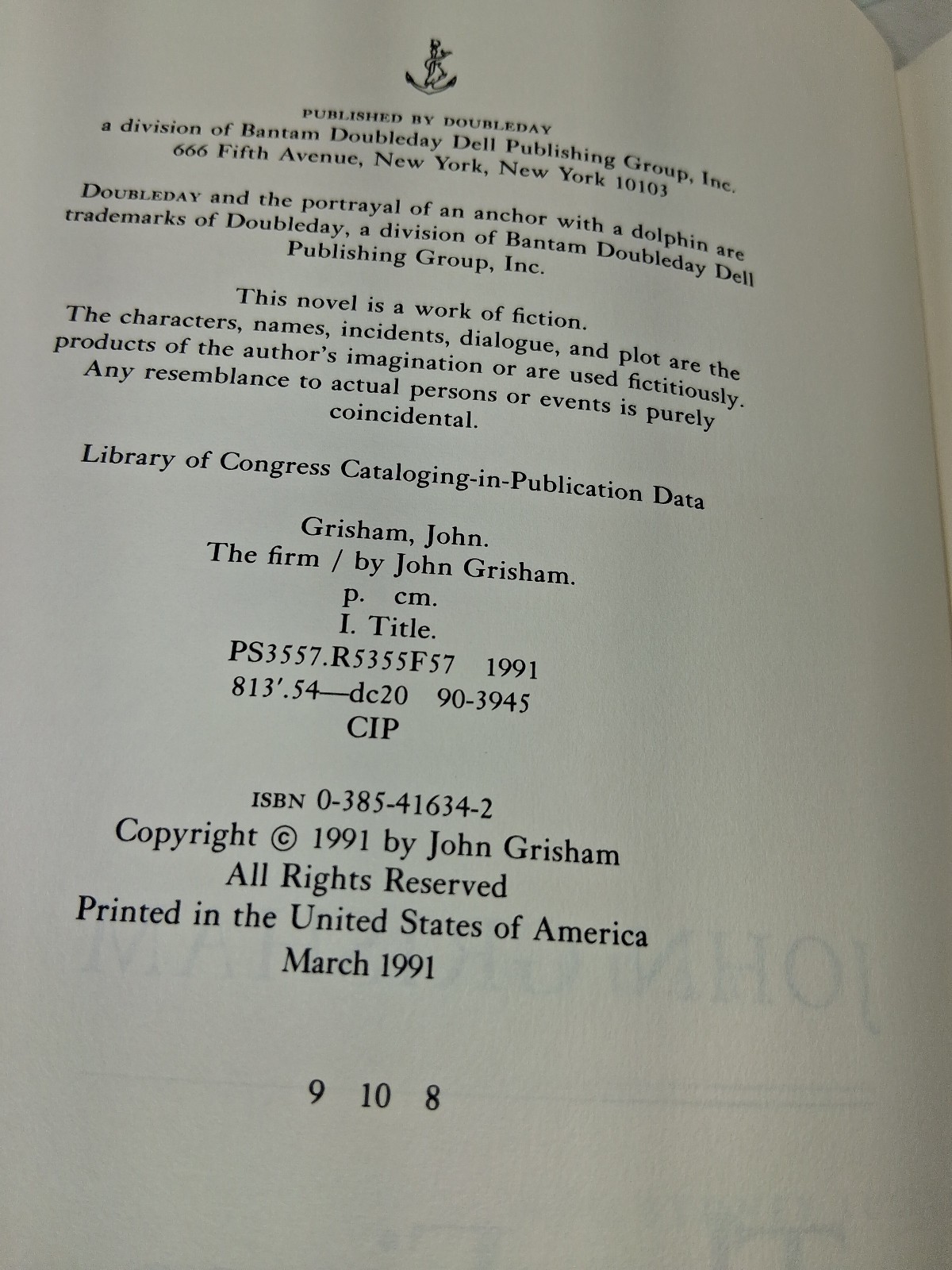 PUBLISHED BY DOUBLEDAY
a division of Bantam Doubleday Dell Publishing Group, Inc.
666 Fifth Avenue, New York, New York 10103

DOUBLEDAY and the portrayal of an anchor with a dolphin are trademarks of Doubleday, a division of Bantam Doubleday Dell Publishing Group, Inc.

This novel is a work of fiction. The characters, names, incidents, dialogue, and plot are the products of the author's imagination or are used fictitiously. Any resemblance to actual persons or events is purely coincidental.

Library of Congress Cataloging-in-Publication Data

Grisham, John.
The firm / by John Grisham.
p. cm.
I. Title.
PS3557.R5355F57 1991
813'.54—dc20 90-3945
CIP

ISBN 0-385-41634-2
Copyright © 1991 by John Grisham
All Rights Reserved
Printed in the United States of America
March 1991

9 10 8